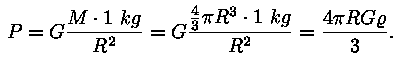 $P = G\frac{M \cdot 1\ kg}{R^2} = G\frac{\frac{4}{3}\pi R^3 \cdot 1\ kg}{R^2} = \frac{4\pi R G \varrho}{3}.$